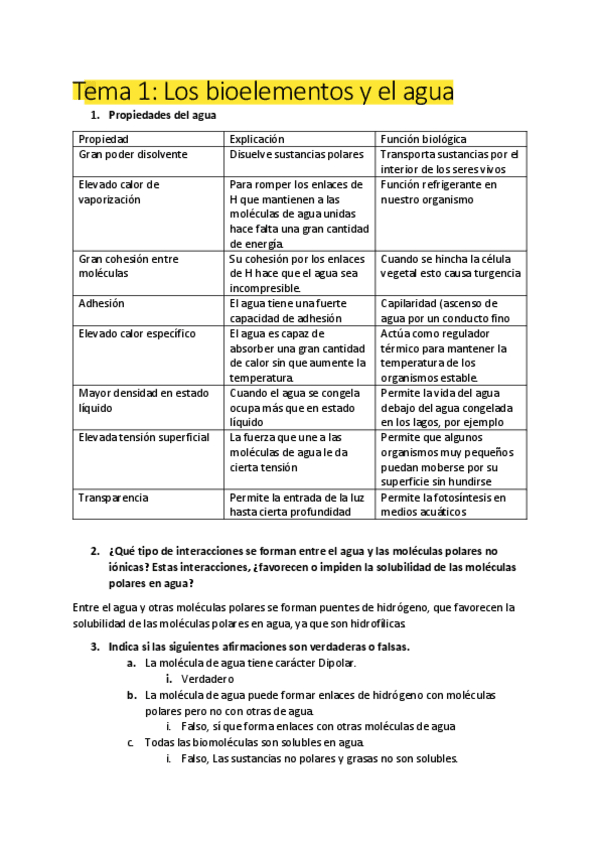 Tema 1: Los bioelementos y el agua

1. Propiedades del agua

| Propiedad | Explicación | Función biológica |
|---|---|---|
| Gran poder disolvente | Disuelve sustancias polares | Transporta sustancias por el interior de los seres vivos |
| Elevado calor de vaporización | Para romper los enlaces de H que mantienen a las moléculas de agua unidas hace falta una gran cantidad de energía. | Función refrigerante en nuestro organismo |
| Gran cohesión entre moléculas | Su cohesión por los enlaces de H hace que el agua sea incompresible. | Cuando se hincha la célula vegetal esto causa turgencia |
| Adhesión | El agua tiene una fuerte capacidad de adhesión | Capilaridad (ascenso de agua por un conducto fino |
| Elevado calor específico | El agua es capaz de absorber una gran cantidad de calor sin que aumente la temperatura. | Actúa como regulador térmico para mantener la temperatura de los organismos estable. |
| Mayor densidad en estado líquido | Cuando el agua se congela ocupa más que en estado líquido | Permite la vida del agua debajo del agua congelada en los lagos, por ejemplo |
| Elevada tensión superficial | La fuerza que une a las moléculas de agua le da cierta tensión | Permite que algunos organismos muy pequeños puedan moberse por su superficie sin hundirse |
| Transparencia | Permite la entrada de la luz hasta cierta profundidad | Permite la fotosíntesis en medios acuáticos |

2. ¿Qué tipo de interacciones se forman entre el agua y las moléculas polares no iónicas? Estas interacciones, ¿favorecen o impiden la solubilidad de las moléculas polares en agua?

Entre el agua y otras moléculas polares se forman puentes de hidrógeno, que favorecen la solubilidad de las moléculas polares en agua, ya que son hidrofílicas

3. Indica si las siguientes afirmaciones son verdaderas o falsas.
a. La molécula de agua tiene carácter Dipolar.
i. Verdadero
b. La molécula de agua puede formar enlaces de hidrógeno con moléculas polares pero no con otras de agua.
i. Falso, sí que forma enlaces con otras moléculas de agua
c. Todas las biomoléculas son solubles en agua.
i. Falso, Las sustancias no polares y grasas no son solubles.